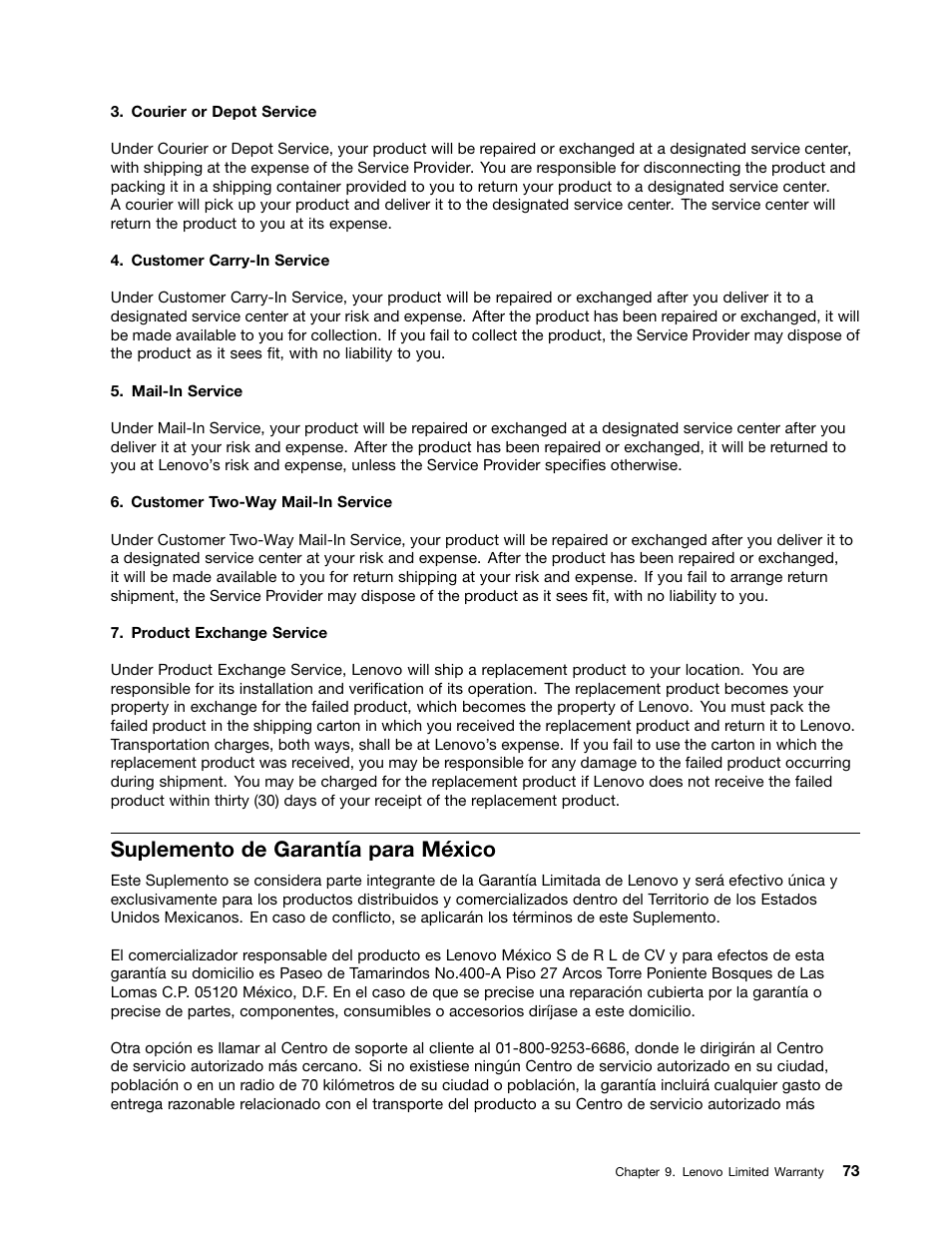 3. Courier or Depot Service

Under Courier or Depot Service, your product will be repaired or exchanged at a designated service center, with shipping at the expense of the Service Provider. You are responsible for disconnecting the product and packing it in a shipping container provided to you to return your product to a designated service center. A courier will pick up your product and deliver it to the designated service center. The service center will return the product to you at its expense.

4. Customer Carry-In Service

Under Customer Carry-In Service, your product will be repaired or exchanged after you deliver it to a designated service center at your risk and expense. After the product has been repaired or exchanged, it will be made available to you for collection. If you fail to collect the product, the Service Provider may dispose of the product as it sees fit, with no liability to you.

5. Mail-In Service

Under Mail-In Service, your product will be repaired or exchanged at a designated service center after you deliver it at your risk and expense. After the product has been repaired or exchanged, it will be returned to you at Lenovo's risk and expense, unless the Service Provider specifies otherwise.

6. Customer Two-Way Mail-In Service

Under Customer Two-Way Mail-In Service, your product will be repaired or exchanged after you deliver it to a designated service center at your risk and expense. After the product has been repaired or exchanged, it will be made available to you for return shipping at your risk and expense. If you fail to arrange return shipment, the Service Provider may dispose of the product as it sees fit, with no liability to you.

7. Product Exchange Service

Under Product Exchange Service, Lenovo will ship a replacement product to your location. You are responsible for its installation and verification of its operation. The replacement product becomes your property in exchange for the failed product, which becomes the property of Lenovo. You must pack the failed product in the shipping carton in which you received the replacement product and return it to Lenovo. Transportation charges, both ways, shall be at Lenovo's expense. If you fail to use the carton in which the replacement product was received, you may be responsible for any damage to the failed product occurring during shipment. You may be charged for the replacement product if Lenovo does not receive the failed product within thirty (30) days of your receipt of the replacement product.

Suplemento de Garantía para México

Este Suplemento se considera parte integrante de la Garantía Limitada de Lenovo y será efectivo única y exclusivamente para los productos distribuidos y comercializados dentro del Territorio de los Estados Unidos Mexicanos. En caso de conflicto, se aplicarán los términos de este Suplemento.

El comercializador responsable del producto es Lenovo México S de R L de CV y para efectos de esta garantía su domicilio es Paseo de Tamarindos No.400-A Piso 27 Arcos Torre Poniente Bosques de Las Lomas C.P. 05120 México, D.F. En el caso de que se precise una reparación cubierta por la garantía o precise de partes, componentes, consumibles o accesorios diríjase a este domicilio.

Otra opción es llamar al Centro de soporte al cliente al 01-800-9253-6686, donde le dirigirán al Centro de servicio autorizado más cercano. Si no existiese ningún Centro de servicio autorizado en su ciudad, población o en un radio de 70 kilómetros de su ciudad o población, la garantía incluirá cualquier gasto de entrega razonable relacionado con el transporte del producto a su Centro de servicio autorizado más

Chapter 9. Lenovo Limited Warranty 73